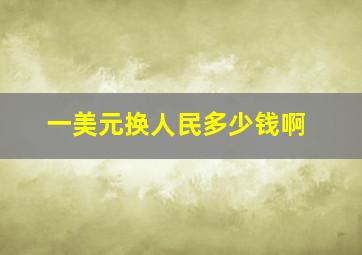 一美元换人民多少钱啊